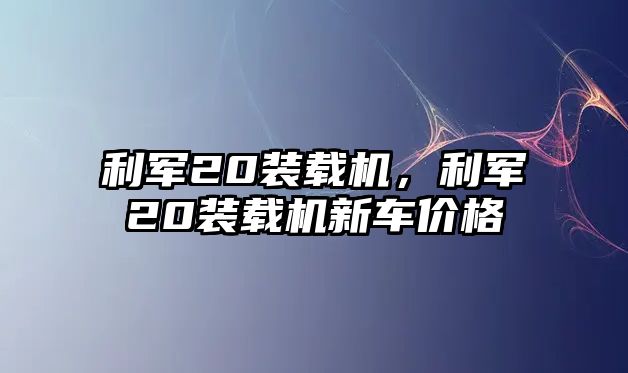 利军20装载机，利军20装载机新车价格